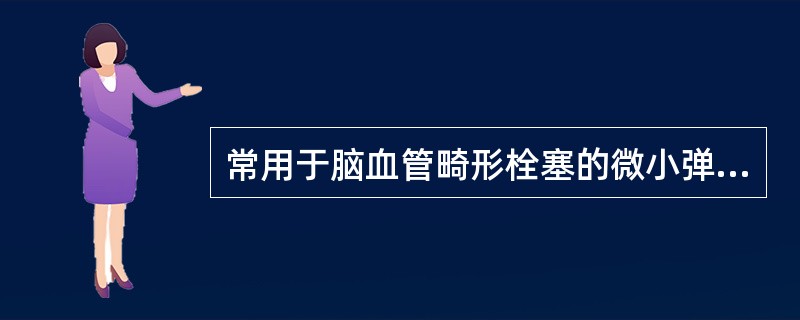 常用于脑血管畸形栓塞的微小弹...